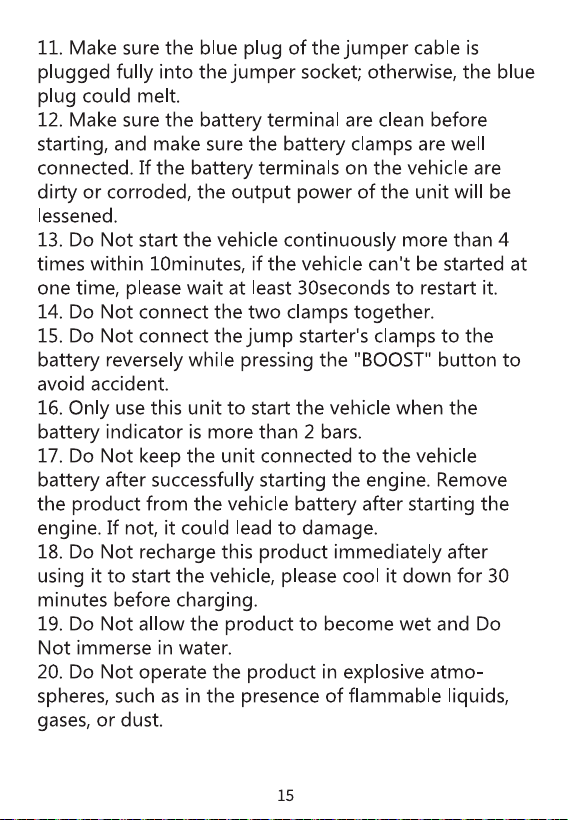 11. Make sure the blue plug of the jumper cable is plugged fully into the jumper socket; otherwise, the blue plug could melt.
12. Make sure the battery terminal are clean before starting, and make sure the battery clamps are well connected. If the battery terminals on the vehicle are dirty or corroded, the output power of the unit will be lessened.
13. Do Not start the vehicle continuously more than 4 times within 10minutes, if the vehicle can't be started at one time, please wait at least 30seconds to restart it.
14. Do Not connect the two clamps together.
15. Do Not connect the jump starter's clamps to the battery reversely while pressing the "BOOST" button to avoid accident.
16. Only use this unit to start the vehicle when the battery indicator is more than 2 bars.
17. Do Not keep the unit connected to the vehicle battery after successfully starting the engine. Remove the product from the vehicle battery after starting the engine. If not, it could lead to damage.
18. Do Not recharge this product immediately after using it to start the vehicle, please cool it down for 30 minutes before charging.
19. Do Not allow the product to become wet and Do Not immerse in water.
20. Do Not operate the product in explosive atmospheres, such as in the presence of flammable liquids, gases, or dust.

15